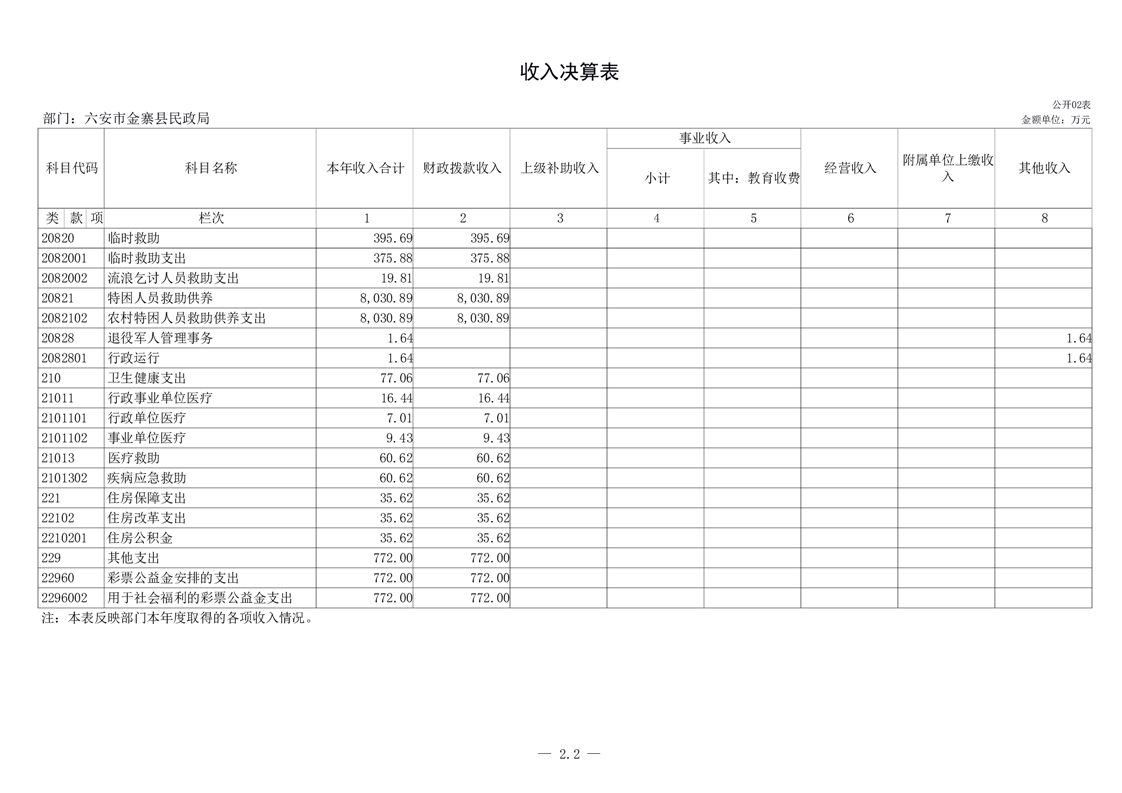 收入决算表

公开02表

部门：六安市金寨县民政局

金额单位：万元

| 科目代码 | 科目名称 | 本年收入合计 | 财政拨款收入 | 上级补助收入 | 事业收入 小计 | 事业收入 其中：教育收费 | 经营收入 | 附属单位上缴收入 | 其他收入 |
|---|---|---|---|---|---|---|---|---|---|
| 类 款 项 | 栏次 | 1 | 2 | 3 | 4 | 5 | 6 | 7 | 8 |
| 20820 | 临时救助 | 395.69 | 395.69 | | | | | | |
| 2082001 | 临时救助支出 | 375.88 | 375.88 | | | | | | |
| 2082002 | 流浪乞讨人员救助支出 | 19.81 | 19.81 | | | | | | |
| 20821 | 特困人员救助供养 | 8,030.89 | 8,030.89 | | | | | | |
| 2082102 | 农村特困人员救助供养支出 | 8,030.89 | 8,030.89 | | | | | | |
| 20828 | 退役军人管理事务 | 1.64 | | | | | | | 1.64 |
| 2082801 | 行政运行 | 1.64 | | | | | | | 1.64 |
| 210 | 卫生健康支出 | 77.06 | 77.06 | | | | | | |
| 21011 | 行政事业单位医疗 | 16.44 | 16.44 | | | | | | |
| 2101101 | 行政单位医疗 | 7.01 | 7.01 | | | | | | |
| 2101102 | 事业单位医疗 | 9.43 | 9.43 | | | | | | |
| 21013 | 医疗救助 | 60.62 | 60.62 | | | | | | |
| 2101302 | 疾病应急救助 | 60.62 | 60.62 | | | | | | |
| 221 | 住房保障支出 | 35.62 | 35.62 | | | | | | |
| 22102 | 住房改革支出 | 35.62 | 35.62 | | | | | | |
| 2210201 | 住房公积金 | 35.62 | 35.62 | | | | | | |
| 229 | 其他支出 | 772.00 | 772.00 | | | | | | |
| 22960 | 彩票公益金安排的支出 | 772.00 | 772.00 | | | | | | |
| 2296002 | 用于社会福利的彩票公益金支出 | 772.00 | 772.00 | | | | | | |

注：本表反映部门本年度取得的各项收入情况。

— 2.2 —